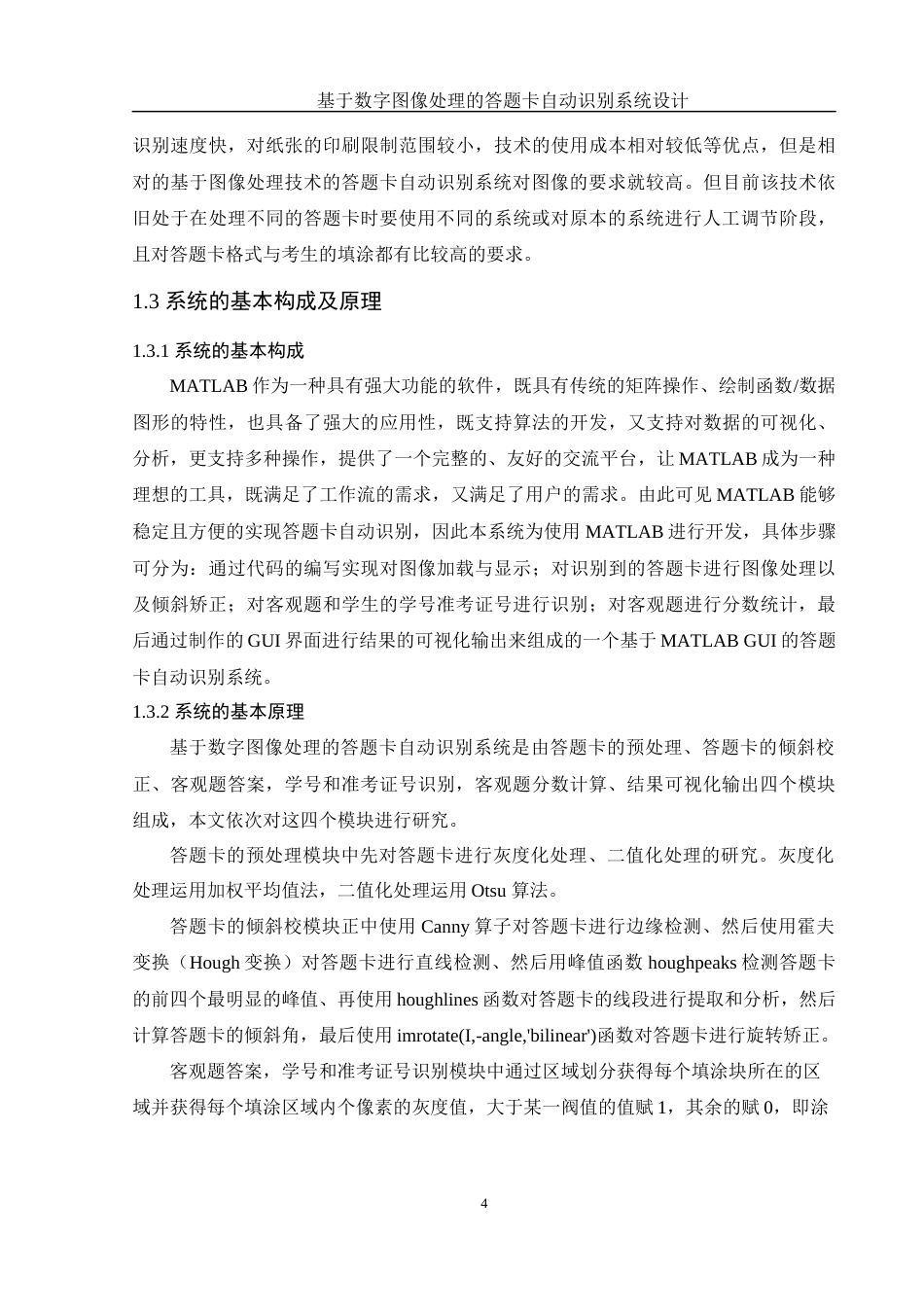 基于数字图像处理的答题卡自动识别系统设计

识别速度快，对纸张的印刷限制范围较小，技术的使用成本相对较低等优点，但是相对的基于图像处理技术的答题卡自动识别系统对图像的要求就较高。但目前该技术依旧处于在处理不同的答题卡时要使用不同的系统或对原本的系统进行人工调节阶段，且对答题卡格式与考生的填涂都有比较高的要求。

1.3 系统的基本构成及原理

1.3.1 系统的基本构成

MATLAB 作为一种具有强大功能的软件，既具有传统的矩阵操作、绘制函数/数据图形的特性，也具备了强大的应用性，既支持算法的开发，又支持对数据的可视化、分析，更支持多种操作，提供了一个完整的、友好的交流平台，让 MATLAB 成为一种理想的工具，既满足了工作流的需求，又满足了用户的需求。由此可见 MATLAB 能够稳定且方便的实现答题卡自动识别，因此本系统为使用 MATLAB 进行开发，具体步骤可分为：通过代码的编写实现对图像加载与显示；对识别到的答题卡进行图像处理以及倾斜矫正；对客观题和学生的学号准考证号进行识别；对客观题进行分数统计，最后通过制作的 GUI 界面进行结果的可视化输出来组成的一个基于 MATLAB GUI 的答题卡自动识别系统。

1.3.2 系统的基本原理

基于数字图像处理的答题卡自动识别系统是由答题卡的预处理、答题卡的倾斜校正、客观题答案，学号和准考证号识别，客观题分数计算、结果可视化输出四个模块组成，本文依次对这四个模块进行研究。

答题卡的预处理模块中先对答题卡进行灰度化处理、二值化处理的研究。灰度化处理运用加权平均值法，二值化处理运用 Otsu 算法。

答题卡的倾斜校模块正中使用 Canny 算子对答题卡进行边缘检测、然后使用霍夫变换（Hough 变换）对答题卡进行直线检测、然后用峰值函数 houghpeaks 检测答题卡的前四个最明显的峰值、再使用 houghlines 函数对答题卡的线段进行提取和分析，然后计算答题卡的倾斜角，最后使用 imrotate(I,-angle,'bilinear')函数对答题卡进行旋转矫正。

客观题答案，学号和准考证号识别模块中通过区域划分获得每个填涂块所在的区域并获得每个填涂区域内个像素的灰度值，大于某一阀值的值赋 1，其余的赋 0，即涂

4